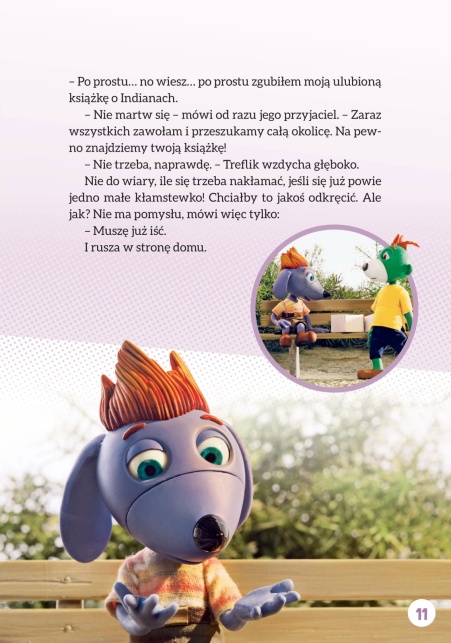 – Po prostu… no wiesz… po prostu zgubiłem moją ulubioną książkę o Indianach.

– Nie martw się – mówi od razu jego przyjaciel. – Zaraz wszystkich zawołam i przeszukamy całą okolicę. Na pewno znajdziemy twoją książkę!

– Nie trzeba, naprawdę. – Treflik wzdycha głęboko.

Nie do wiary, ile się trzeba nakłamać, jeśli się już powie jedno małe kłamstewko! Chciałby to jakoś odkręcić. Ale jak? Nie ma pomysłu, mówi więc tylko:

– Muszę już iść.

I rusza w stronę domu.

11